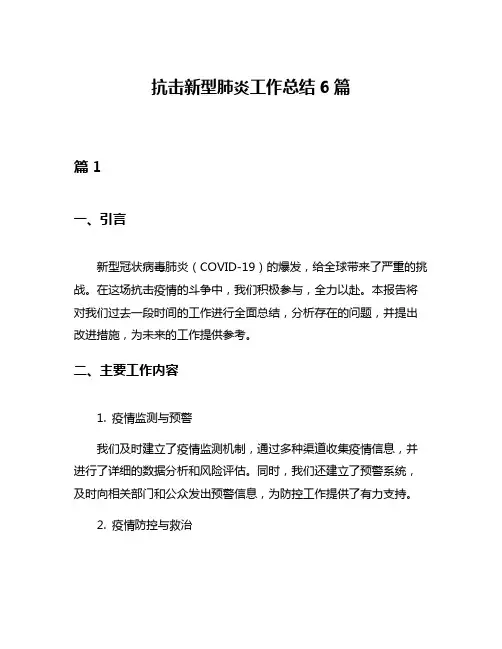 抗击新型肺炎工作总结 6 篇

篇 1

一、引言

新型冠状病毒肺炎（COVID-19）的爆发，给全球带来了严重的挑战。在这场抗击疫情的斗争中，我们积极参与，全力以赴。本报告将对我们过去一段时间的工作进行全面总结，分析存在的问题，并提出改进措施，为未来的工作提供参考。

二、主要工作内容

1. 疫情监测与预警

我们及时建立了疫情监测机制，通过多种渠道收集疫情信息，并进行了详细的数据分析和风险评估。同时，我们还建立了预警系统，及时向相关部门和公众发出预警信息，为防控工作提供了有力支持。

2. 疫情防控与救治